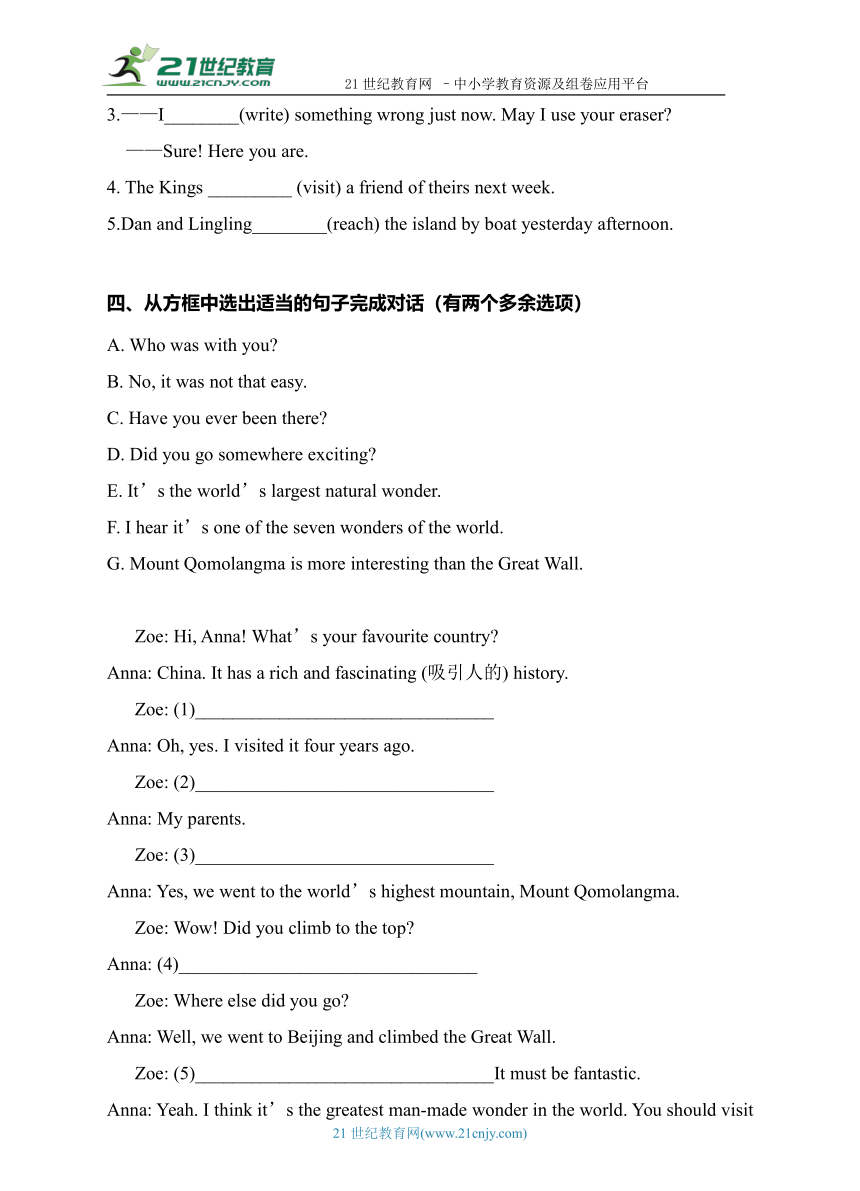 21世纪教育
www.21cnjy.com
21 世纪教育网 －中小学教育资源及组卷应用平台

3.——I________(write) something wrong just now. May I use your eraser?
——Sure! Here you are.
4. The Kings _________ (visit) a friend of theirs next week.
5.Dan and Lingling________(reach) the island by boat yesterday afternoon.

四、从方框中选出适当的句子完成对话（有两个多余选项）

A. Who was with you?
B. No, it was not that easy.
C. Have you ever been there?
D. Did you go somewhere exciting?
E. It’s the world’s largest natural wonder.
F. I hear it’s one of the seven wonders of the world.
G. Mount Qomolangma is more interesting than the Great Wall.

Zoe: Hi, Anna! What’s your favourite country?
Anna: China. It has a rich and fascinating (吸引人的) history.
Zoe: (1)________________________________
Anna: Oh, yes. I visited it four years ago.
Zoe: (2)________________________________
Anna: My parents.
Zoe: (3)________________________________
Anna: Yes, we went to the world’s highest mountain, Mount Qomolangma.
Zoe: Wow! Did you climb to the top?
Anna: (4)________________________________
Zoe: Where else did you go?
Anna: Well, we went to Beijing and climbed the Great Wall.
Zoe: (5)________________________________It must be fantastic.
Anna: Yeah. I think it’s the greatest man-made wonder in the world. You should visit

21 世纪教育网(www.21cnjy.com)